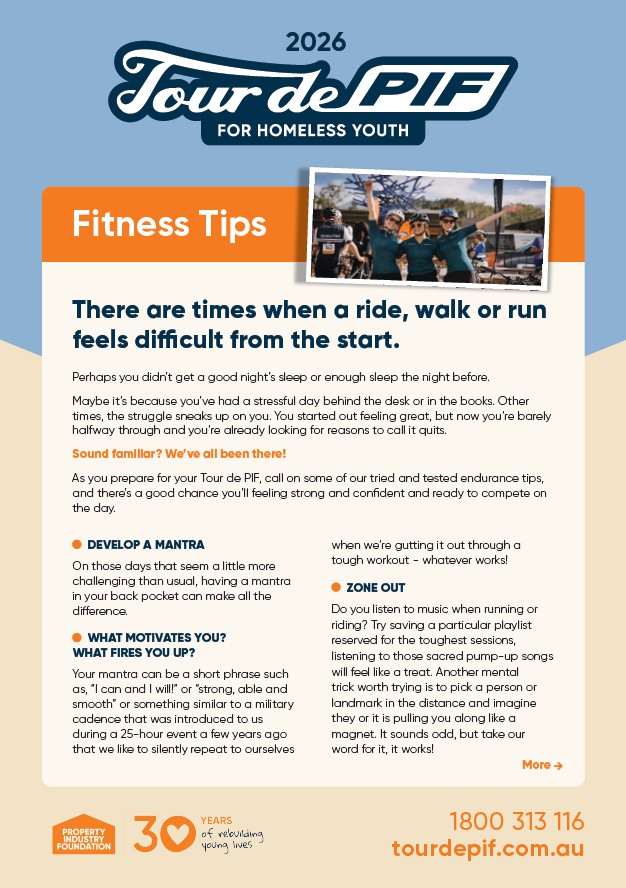 2026

Tour de PIF

FOR HOMELESS YOUTH

Fitness Tips

There are times when a ride, walk or run feels difficult from the start.

Perhaps you didn't get a good night's sleep or enough sleep the night before.

Maybe it's because you've had a stressful day behind the desk or in the books. Other times, the struggle sneaks up on you. You started out feeling great, but now you're barely halfway through and you're already looking for reasons to call it quits.

Sound familiar? We've all been there!

As you prepare for your Tour de PIF, call on some of our tried and tested endurance tips, and there's a good chance you'll feeling strong and confident and ready to compete on the day.

DEVELOP A MANTRA

On those days that seem a little more challenging than usual, having a mantra in your back pocket can make all the difference.

WHAT MOTIVATES YOU? WHAT FIRES YOU UP?

Your mantra can be a short phrase such as, "I can and I will!" or "strong, able and smooth" or something similar to a military cadence that was introduced to us during a 25-hour event a few years ago that we like to silently repeat to ourselves when we're gutting it out through a tough workout - whatever works!

ZONE OUT

Do you listen to music when running or riding? Try saving a particular playlist reserved for the toughest sessions, listening to those sacred pump-up songs will feel like a treat. Another mental trick worth trying is to pick a person or landmark in the distance and imagine they or it is pulling you along like a magnet. It sounds odd, but take our word for it, it works!

More →

PROPERTY INDUSTRY FOUNDATION

30 YEARS of rebuilding young lives

1800 313 116
tourdepif.com.au